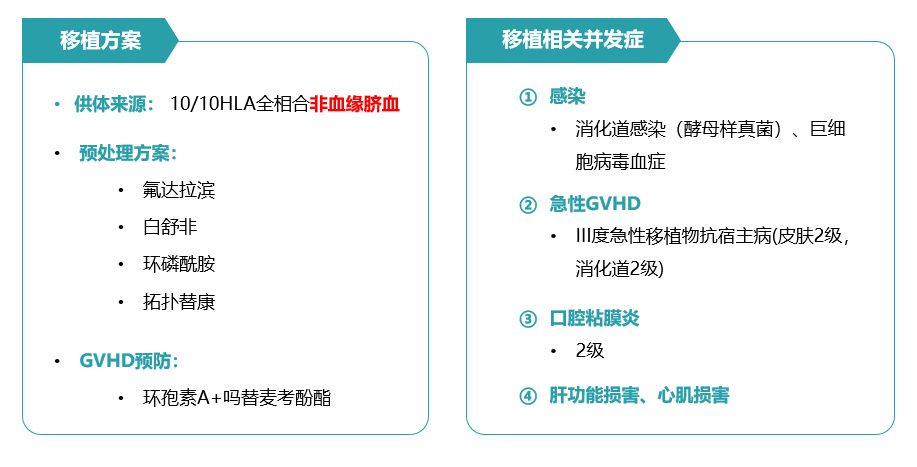 移植方案

• 供体来源： 10/10HLA全相合非血缘脐血

• 预处理方案：
  • 氟达拉滨
  • 白舒非
  • 环磷酰胺
  • 拓扑替康

• GVHD预防：
  • 环孢素A+吗替麦考酚酯

移植相关并发症

① 感染
  • 消化道感染（酵母样真菌）、巨细胞病毒血症

② 急性GVHD
  • III度急性移植物抗宿主病(皮肤2级，消化道2级)

③ 口腔粘膜炎
  • 2级

④ 肝功能损害、心肌损害